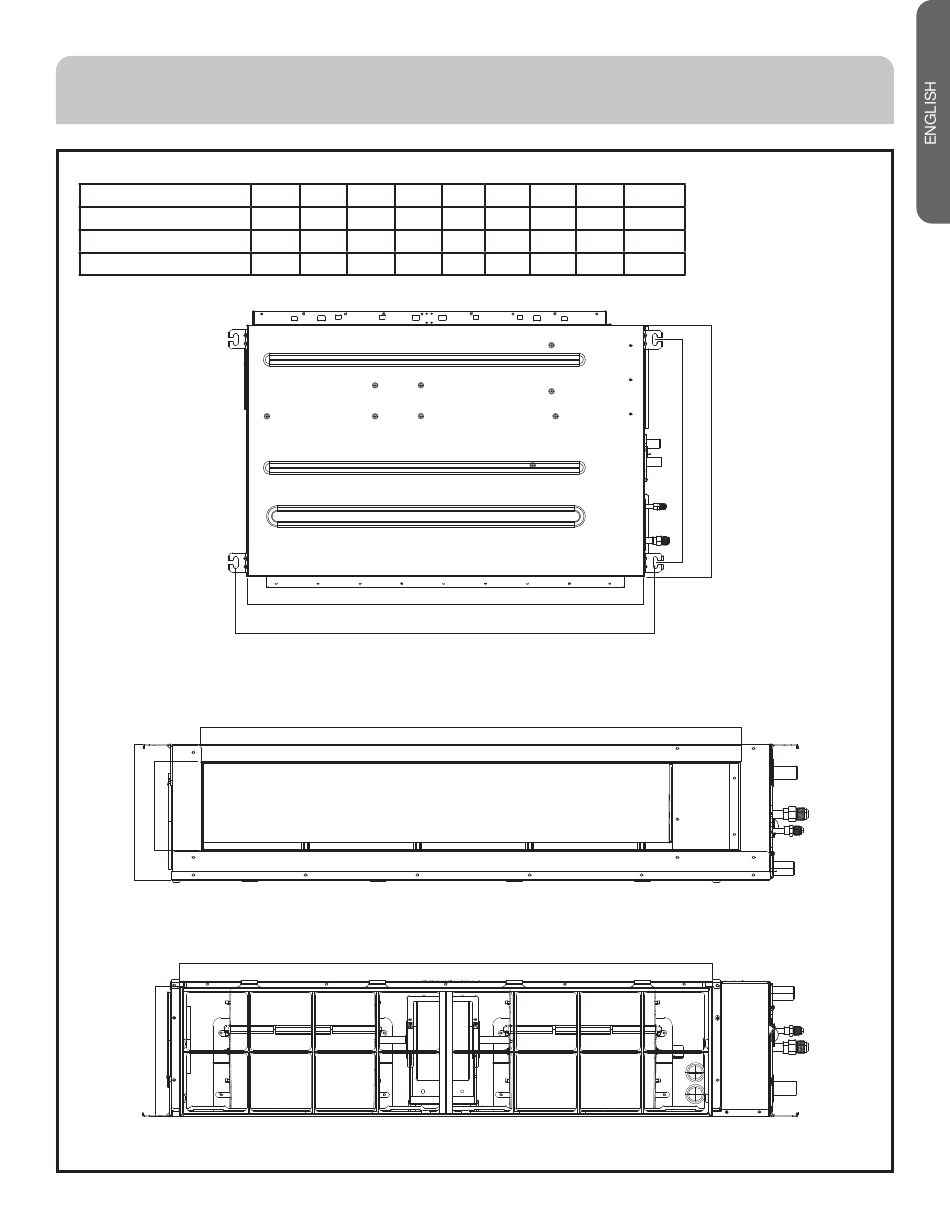 ENGLISH